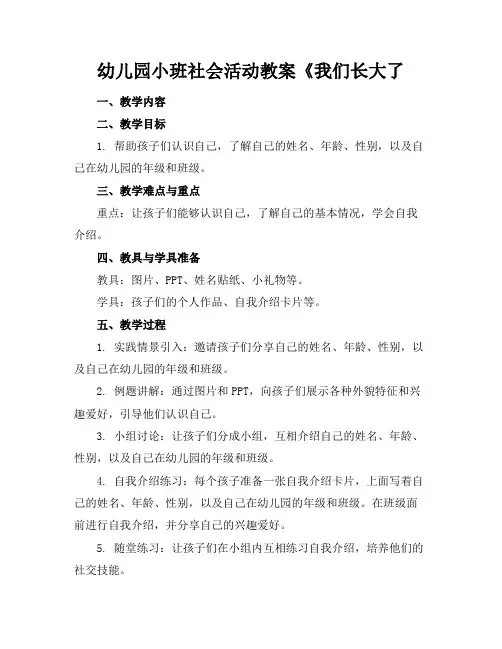 幼儿园小班社会活动教案《我们长大了

一、教学内容

二、教学目标

1. 帮助孩子们认识自己，了解自己的姓名、年龄、性别，以及自己在幼儿园的年级和班级。

三、教学难点与重点

重点：让孩子们能够认识自己，了解自己的基本情况，学会自我介绍。

四、教具与学具准备

教具：图片、PPT、姓名贴纸、小礼物等。

学具：孩子们的个人作品、自我介绍卡片等。

五、教学过程

1. 实践情景引入：邀请孩子们分享自己的姓名、年龄、性别，以及自己在幼儿园的年级和班级。

2. 例题讲解：通过图片和PPT，向孩子们展示各种外貌特征和兴趣爱好，引导他们认识自己。

3. 小组讨论：让孩子们分成小组，互相介绍自己的姓名、年龄、性别，以及自己在幼儿园的年级和班级。

4. 自我介绍练习：每个孩子准备一张自我介绍卡片，上面写着自己的姓名、年龄、性别，以及自己在幼儿园的年级和班级。在班级面前进行自我介绍，并分享自己的兴趣爱好。

5. 随堂练习：让孩子们在小组内互相练习自我介绍，培养他们的社交技能。